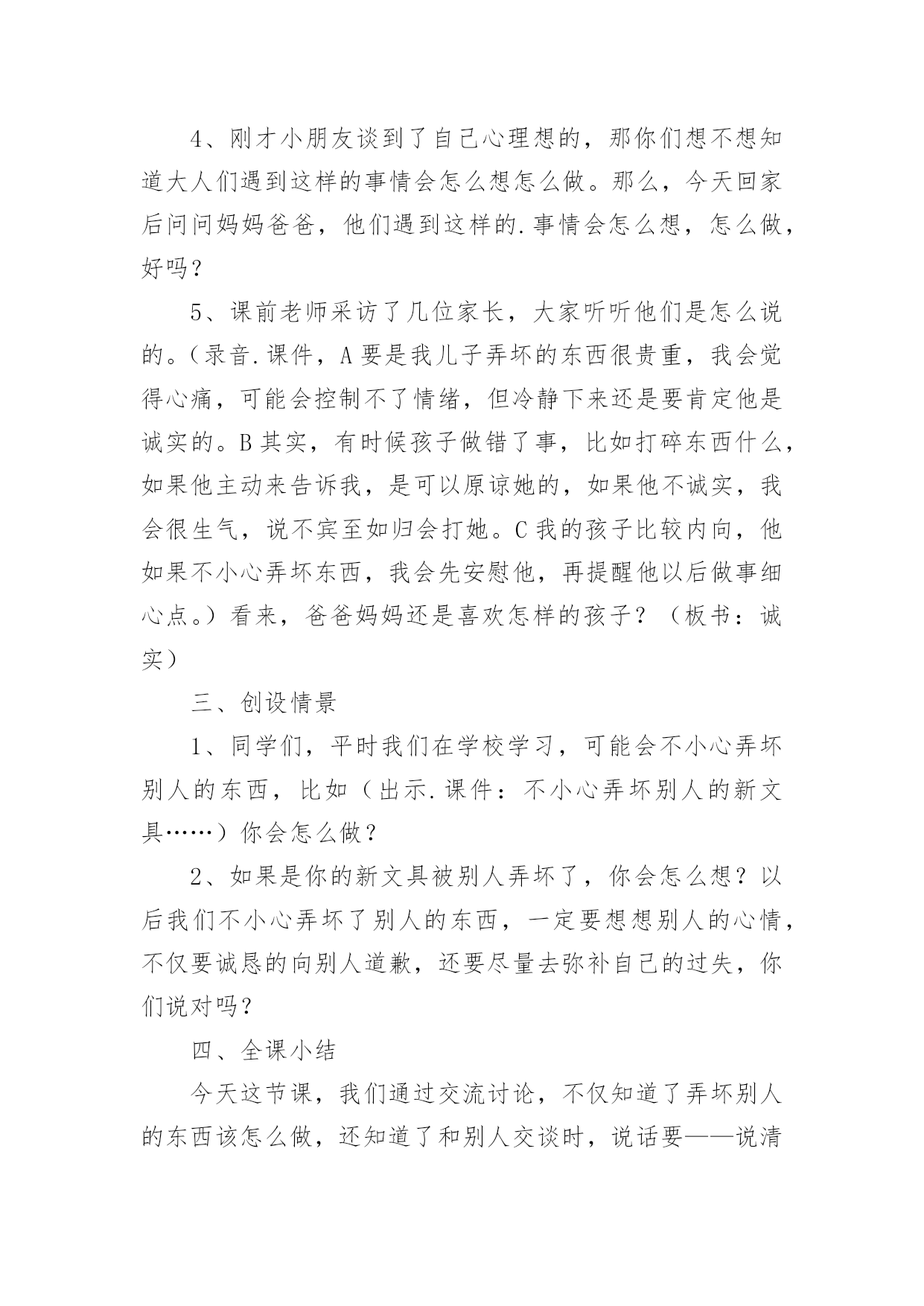 4、刚才小朋友谈到了自己心理想的，那你们想不想知道大人们遇到这样的事情会怎么想怎么做。那么，今天回家后问问妈妈爸爸，他们遇到这样的.事情会怎么想，怎么做，好吗？

5、课前老师采访了几位家长，大家听听他们是怎么说的。（录音.课件，A要是我儿子弄坏的东西很贵重，我会觉得心痛，可能会控制不了情绪，但冷静下来还是要肯定他是诚实的。B其实，有时候孩子做错了事，比如打碎东西什么，如果他主动来告诉我，是可以原谅她的，如果他不诚实，我会很生气，说不宾至如归会打她。C我的孩子比较内向，他如果不小心弄坏东西，我会先安慰他，再提醒他以后做事细心点。）看来，爸爸妈妈还是喜欢怎样的孩子？（板书：诚实）

三、创设情景

1、同学们，平时我们在学校学习，可能会不小心弄坏别人的东西，比如（出示.课件：不小心弄坏别人的新文具……）你会怎么做？

2、如果是你的新文具被别人弄坏了，你会怎么想？以后我们不小心弄坏了别人的东西，一定要想想别人的心情，不仅要诚恳的向别人道歉，还要尽量去弥补自己的过失，你们说对吗？

四、全课小结

今天这节课，我们通过交流讨论，不仅知道了弄坏别人的东西该怎么做，还知道了和别人交谈时，说话要——说清